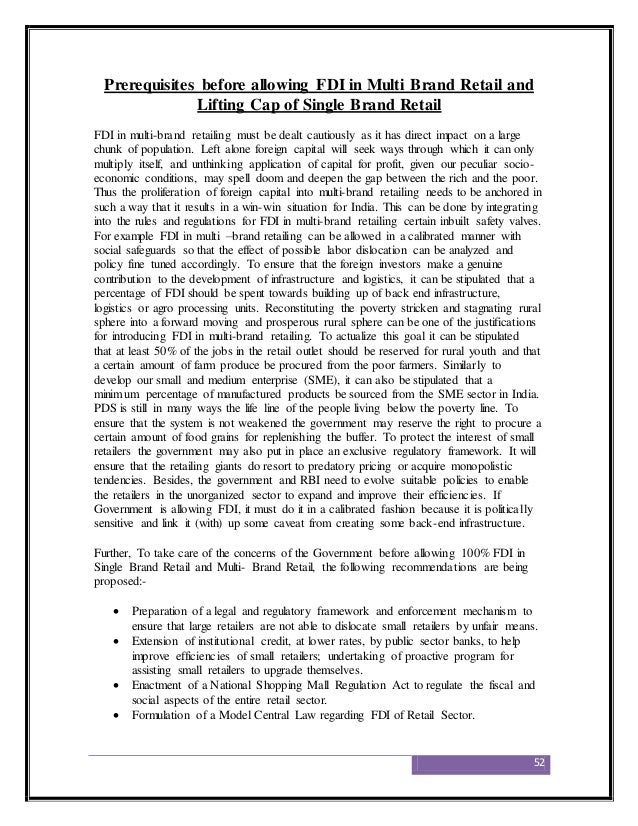 Prerequisites before allowing FDI in Multi Brand Retail and Lifting Cap of Single Brand Retail

FDI in multi-brand retailing must be dealt cautiously as it has direct impact on a large chunk of population. Left alone foreign capital will seek ways through which it can only multiply itself, and unthinking application of capital for profit, given our peculiar socio-economic conditions, may spell doom and deepen the gap between the rich and the poor. Thus the proliferation of foreign capital into multi-brand retailing needs to be anchored in such a way that it results in a win-win situation for India. This can be done by integrating into the rules and regulations for FDI in multi-brand retailing certain inbuilt safety valves. For example FDI in multi –brand retailing can be allowed in a calibrated manner with social safeguards so that the effect of possible labor dislocation can be analyzed and policy fine tuned accordingly. To ensure that the foreign investors make a genuine contribution to the development of infrastructure and logistics, it can be stipulated that a percentage of FDI should be spent towards building up of back end infrastructure, logistics or agro processing units. Reconstituting the poverty stricken and stagnating rural sphere into a forward moving and prosperous rural sphere can be one of the justifications for introducing FDI in multi-brand retailing. To actualize this goal it can be stipulated that at least 50% of the jobs in the retail outlet should be reserved for rural youth and that a certain amount of farm produce be procured from the poor farmers. Similarly to develop our small and medium enterprise (SME), it can also be stipulated that a minimum percentage of manufactured products be sourced from the SME sector in India. PDS is still in many ways the life line of the people living below the poverty line. To ensure that the system is not weakened the government may reserve the right to procure a certain amount of food grains for replenishing the buffer. To protect the interest of small retailers the government may also put in place an exclusive regulatory framework. It will ensure that the retailing giants do resort to predatory pricing or acquire monopolistic tendencies. Besides, the government and RBI need to evolve suitable policies to enable the retailers in the unorganized sector to expand and improve their efficiencies. If Government is allowing FDI, it must do it in a calibrated fashion because it is politically sensitive and link it (with) up some caveat from creating some back-end infrastructure.

Further, To take care of the concerns of the Government before allowing 100% FDI in Single Brand Retail and Multi- Brand Retail, the following recommendations are being proposed:-

• Preparation of a legal and regulatory framework and enforcement mechanism to ensure that large retailers are not able to dislocate small retailers by unfair means.
• Extension of institutional credit, at lower rates, by public sector banks, to help improve efficiencies of small retailers; undertaking of proactive program for assisting small retailers to upgrade themselves.
• Enactment of a National Shopping Mall Regulation Act to regulate the fiscal and social aspects of the entire retail sector.
• Formulation of a Model Central Law regarding FDI of Retail Sector.

52